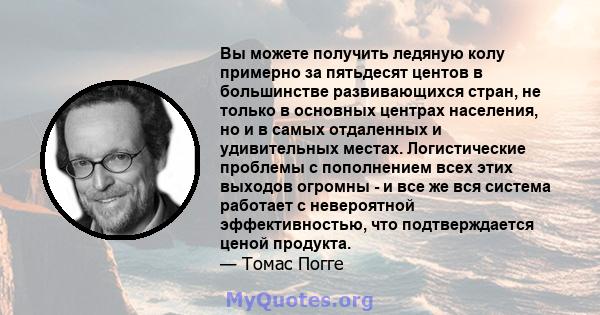 Вы можете получить ледяную колу примерно за пятьдесят центов в большинстве развивающихся стран, не только в основных центрах населения, но и в самых отдаленных и удивительных местах. Логистические проблемы с пополнением всех этих выходов огромны - и все же вся система работает с невероятной эффективностью, что подтверждается ценой продукта.
— Томас Погге

MyQuotes.org